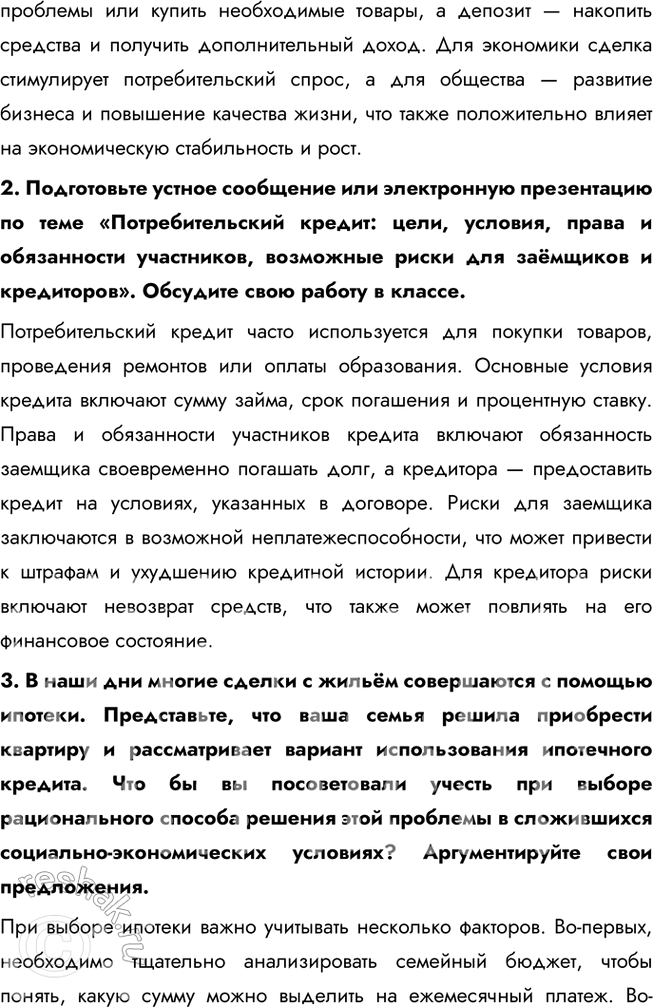 проблемы или купить необходимые товары, а депозит — накопить средства и получить дополнительный доход. Для экономики сделка стимулирует потребительский спрос, а для общества — развитие бизнеса и повышение качества жизни, что также положительно влияет на экономическую стабильность и рост.

2. Подготовьте устное сообщение или электронную презентацию по теме «Потребительский кредит: цели, условия, права и обязанности участников, возможные риски для заёмщиков и кредиторов». Обсудите свою работу в классе.

Потребительский кредит часто используется для покупки товаров, проведения ремонтов или оплаты образования. Основные условия кредита включают сумму займа, срок погашения и процентную ставку. Права и обязанности участников кредита включают обязанность заемщика своевременно погашать долг, а кредитора — предоставить кредит на условиях, указанных в договоре. Риски для заемщика заключаются в возможной неплатежеспособности, что может привести к штрафам и ухудшению кредитной истории. Для кредитора риски включают невозврат средств, что также может повлиять на его финансовое состояние.

3. В наши дни многие сделки с жильём совершаются с помощью ипотеки. Представьте, что ваша семья решила приобрести квартиру и рассматривает вариант использования ипотечного кредита. Что бы вы посоветовали учесть при выборе рационального способа решения этой проблемы в сложившихся социально-экономических условиях? Аргументируйте свои предложения.

При выборе ипотеки важно учитывать несколько факторов. Во-первых, необходимо тщательно анализировать семейный бюджет, чтобы понять, какую сумму можно выделить на ежемесячный платеж. Во-

reshak.ru